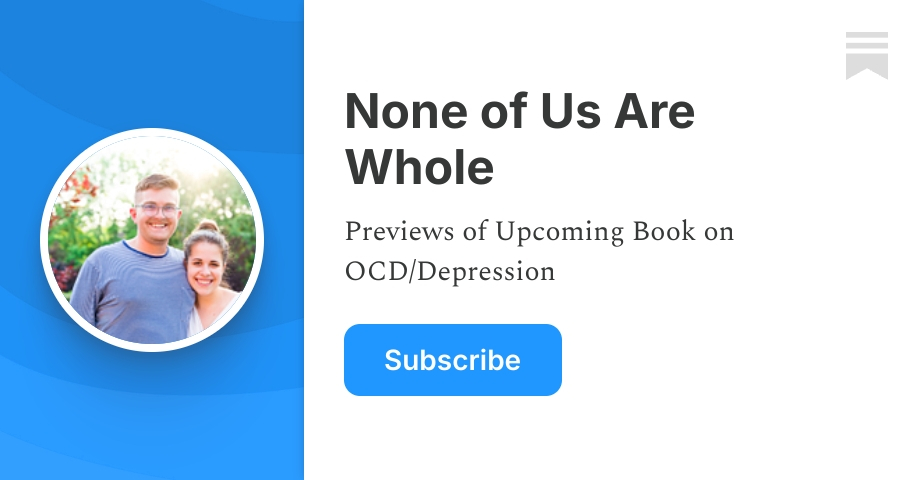 None of Us Are Whole

Previews of Upcoming Book on OCD/Depression

Subscribe